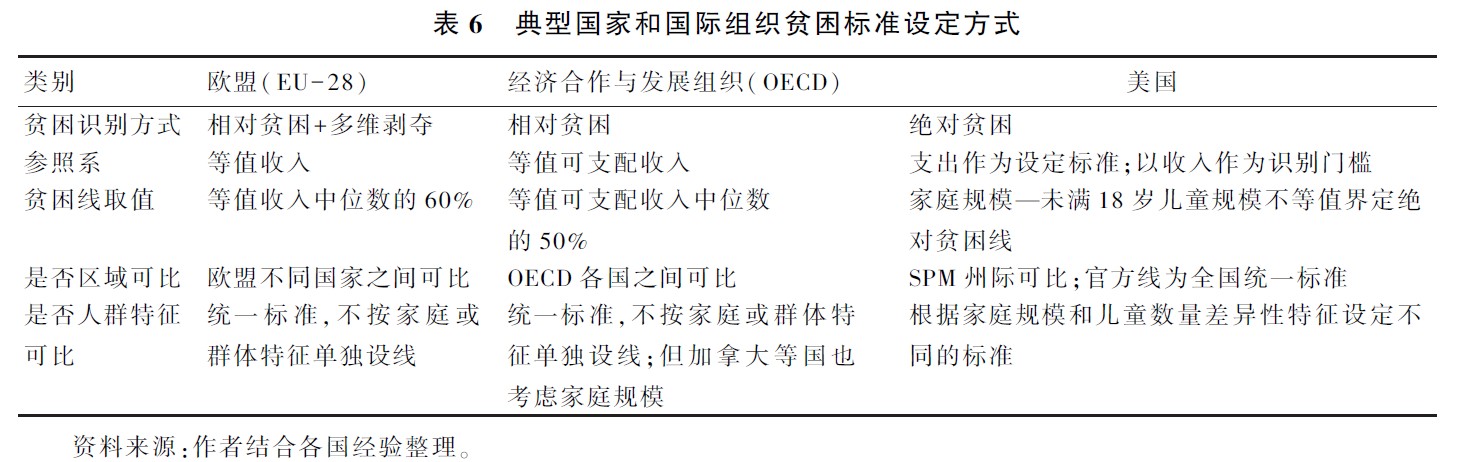 表 6　典型国家和国际组织贫困标准设定方式

| 类别 | 欧盟（EU-28） | 经济合作与发展组织（OECD） | 美国 |
|---|---|---|---|
| 贫困识别方式 | 相对贫困+多维剥夺 | 相对贫困 | 绝对贫困 |
| 参照系 | 等值收入 | 等值可支配收入 | 支出作为设定标准；以收入作为识别门槛 |
| 贫困线取值 | 等值收入中位数的 60% | 等值可支配收入中位数的 50% | 家庭规模—未满 18 岁儿童规模不等值界定绝对贫困线 |
| 是否区域可比 | 欧盟不同国家之间可比 | OECD 各国之间可比 | SPM 州际可比；官方线为全国统一标准 |
| 是否人群特征可比 | 统一标准，不按家庭或群体特征单独设线 | 统一标准，不按家庭或群体特征单独设线；但加拿大等国也考虑家庭规模 | 根据家庭规模和儿童数量差异性特征设定不同的标准 |

资料来源：作者结合各国经验整理。